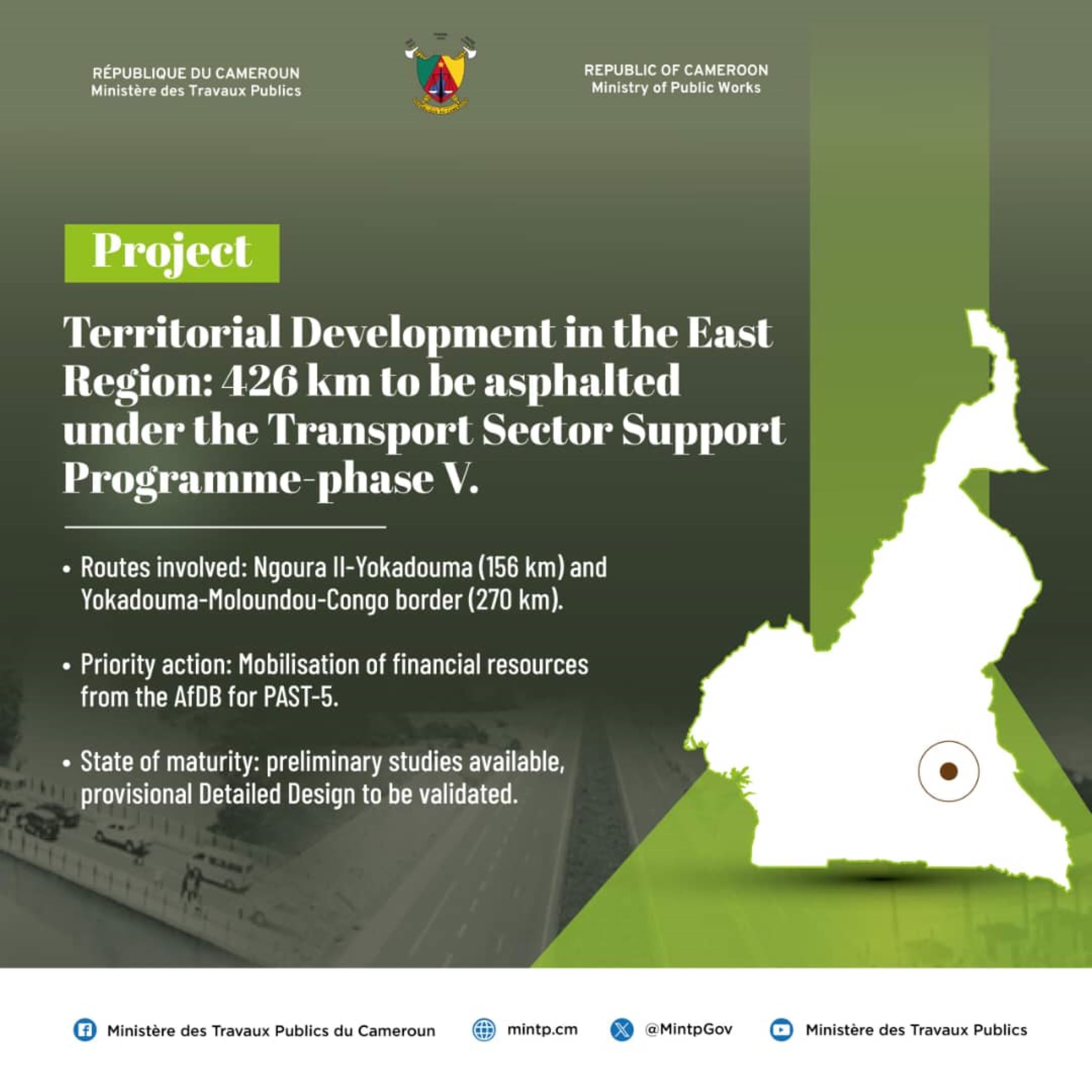 RÉPUBLIQUE DU CAMEROUN
Ministère des Travaux Publics

REPUBLIC OF CAMEROON
Ministry of Public Works

Project

Territorial Development in the East Region: 426 km to be asphalted under the Transport Sector Support Programme-phase V.

• Routes involved: Ngoura II-Yokadouma (156 km) and Yokadouma-Moloundou-Congo border (270 km).

• Priority action: Mobilisation of financial resources from the AfDB for PAST-5.

• State of maturity: preliminary studies available, provisional Detailed Design to be validated.

Ministère des Travaux Publics du Cameroun   mintp.cm   @MintpGov   Ministère des Travaux Publics